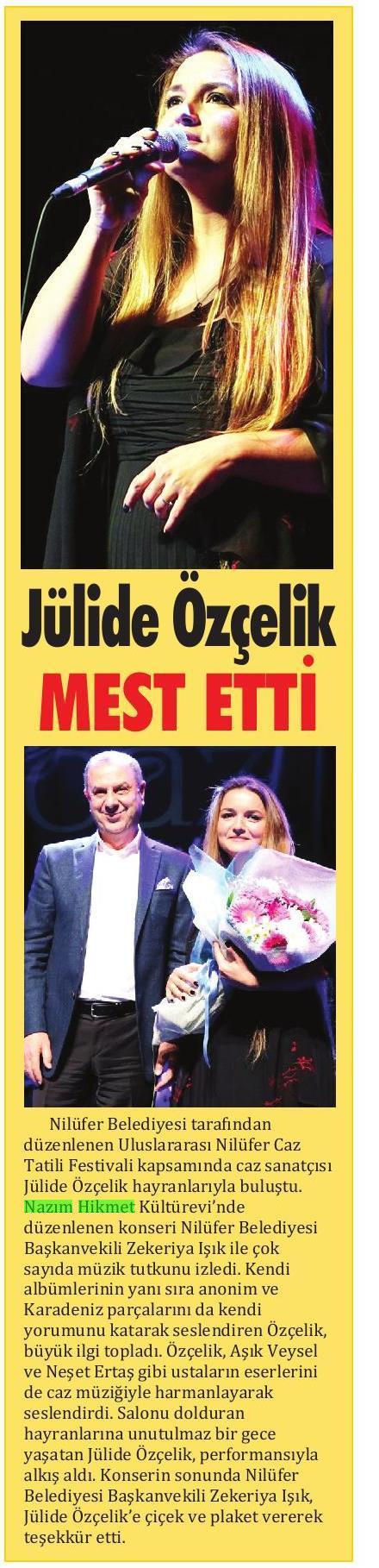 Jülide Özçelik
MEST ETTİ

Nilüfer Belediyesi tarafından düzenlenen Uluslararası Nilüfer Caz Tatili Festivali kapsamında caz sanatçısı Jülide Özçelik hayranlarıyla buluştu. Nazım Hikmet Kültürevi'nde düzenlenen konseri Nilüfer Belediyesi Başkanvekili Zekeriya Işık ile çok sayıda müzik tutkunu izledi. Kendi albümlerinin yanı sıra anonim ve Karadeniz parçalarını da kendi yorumunu katarak seslendiren Özçelik, büyük ilgi topladı. Özçelik, Aşık Veysel ve Neşet Ertaş gibi ustaların eserlerini de caz müziğiyle harmanlayarak seslendirdi. Salonu dolduran hayranlarına unutulmaz bir gece yaşatan Jülide Özçelik, performansıyla alkış aldı. Konserin sonunda Nilüfer Belediyesi Başkanvekili Zekeriya Işık, Jülide Özçelik'e çiçek ve plaket vererek teşekkür etti.